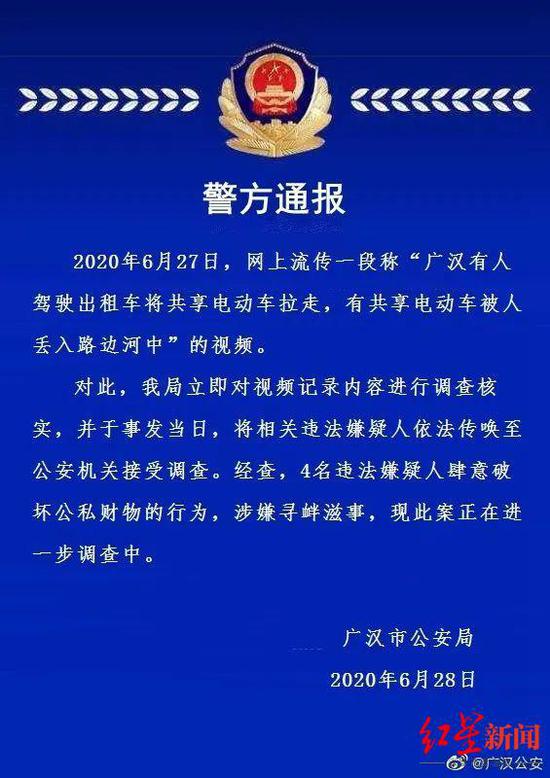 警方通报

2020年6月27日，网上流传一段称“广汉有人驾驶出租车将共享电动车拉走，有共享电动车被人丢入路边河中”的视频。

对此，我局立即对视频记录内容进行调查核实，并于事发当日，将相关违法嫌疑人依法传唤至公安机关接受调查。经查，4名违法嫌疑人肆意破坏公私财物的行为，涉嫌寻衅滋事，现此案正在进一步调查中。

广汉市公安局
2020年6月28日

红星新闻
@广汉公安